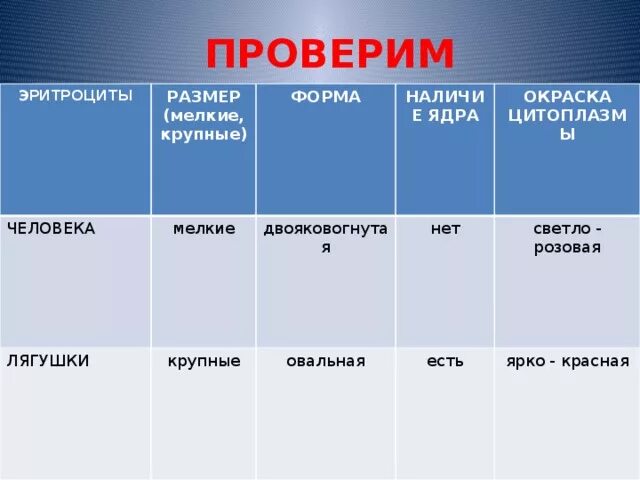 ПРОВЕРИМ

| ЭРИТРОЦИТЫ | РАЗМЕР (мелкие, крупные) | ФОРМА | НАЛИЧИЕ ЯДРА | ОКРАСКА ЦИТОПЛАЗМЫ |
|---|---|---|---|---|
| ЧЕЛОВЕКА | мелкие | двояковогнутая | нет | светло - розовая |
| ЛЯГУШКИ | крупные | овальная | есть | ярко - красная |